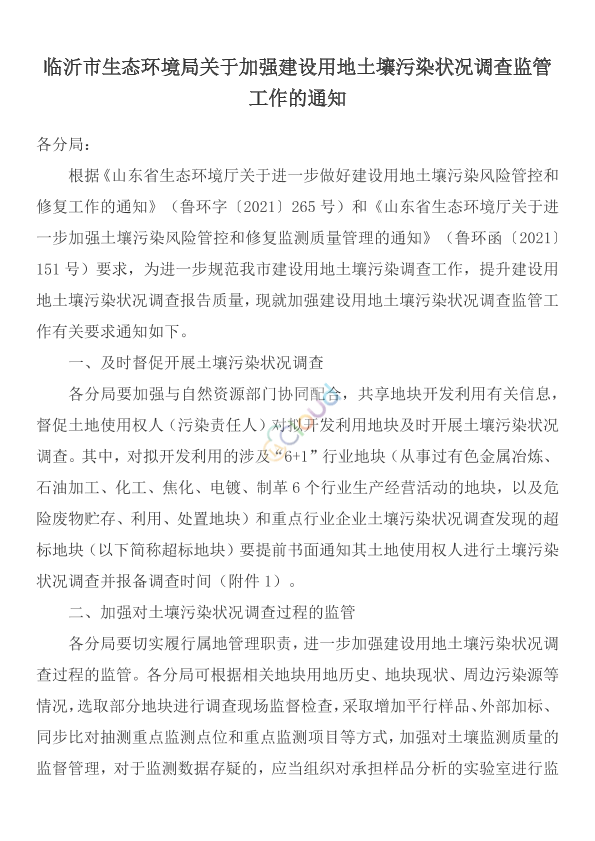 临沂市生态环境局关于加强建设用地土壤污染状况调查监管工作的通知

各分局：

根据《山东省生态环境厅关于进一步做好建设用地土壤污染风险管控和修复工作的通知》（鲁环字〔2021〕265 号）和《山东省生态环境厅关于进一步加强土壤污染风险管控和修复监测质量管理的通知》（鲁环函〔2021〕151 号）要求，为进一步规范我市建设用地土壤污染调查工作，提升建设用地土壤污染状况调查报告质量，现就加强建设用地土壤污染状况调查监管工作有关要求通知如下。

一、及时督促开展土壤污染状况调查

各分局要加强与自然资源部门协同配合，共享地块开发利用有关信息，督促土地使用权人（污染责任人）对拟开发利用地块及时开展土壤污染状况调查。其中，对拟开发利用的涉及“6+1”行业地块（从事过有色金属冶炼、石油加工、化工、焦化、电镀、制革 6 个行业生产经营活动的地块，以及危险废物贮存、利用、处置地块）和重点行业企业土壤污染状况调查发现的超标地块（以下简称超标地块）要提前书面通知其土地使用权人进行土壤污染状况调查并报备调查时间（附件 1）。

二、加强对土壤污染状况调查过程的监管

各分局要切实履行属地管理职责，进一步加强建设用地土壤污染状况调查过程的监管。各分局可根据相关地块用地历史、地块现状、周边污染源等情况，选取部分地块进行调查现场监督检查，采取增加平行样品、外部加标、同步比对抽测重点监测点位和重点监测项目等方式，加强对土壤监测质量的监督管理，对于监测数据存疑的，应当组织对承担样品分析的实验室进行监